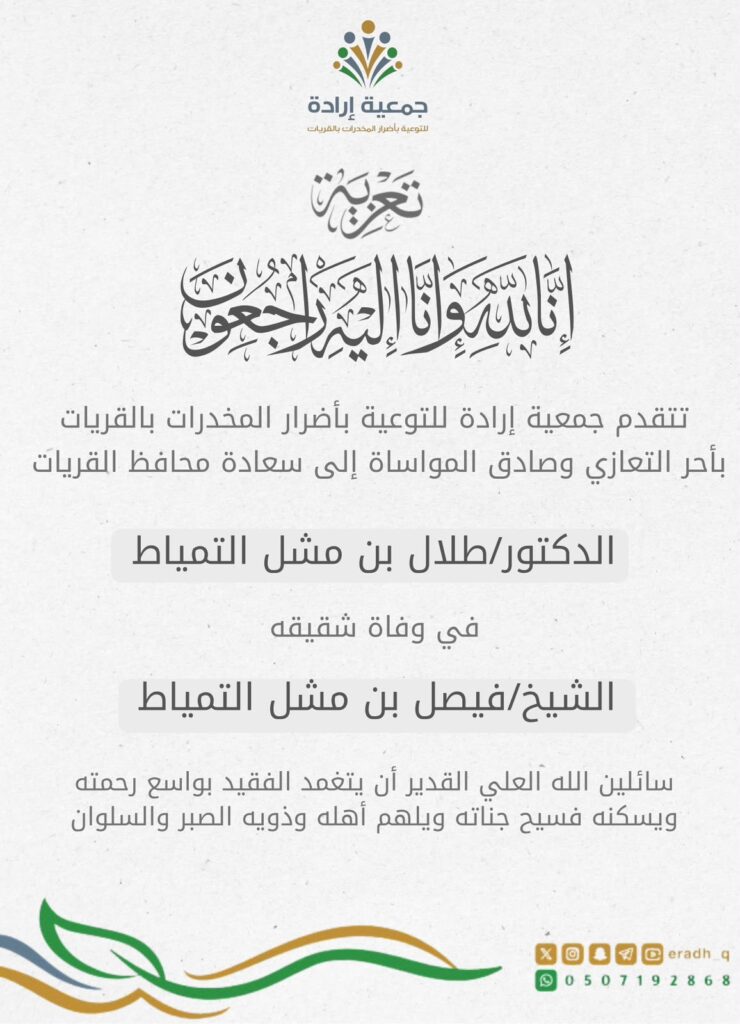 جمعية إرادة
للتوعية بأضرار المخدرات بالقريات

تعزية

إنا لله وإنا إليه راجعون

تتقدم جمعية إرادة للتوعية بأضرار المخدرات بالقريات بأحر التعازي وصادق المواساة إلى سعادة محافظ القريات

الدكتور/طلال بن مشل التمياط

في وفاة شقيقه

الشيخ/فيصل بن مشل التمياط

سائلين الله العلي القدير أن يتغمد الفقيد بواسع رحمته ويسكنه فسيح جناته ويلهم أهله وذويه الصبر والسلوان

eradh_q
0507192868